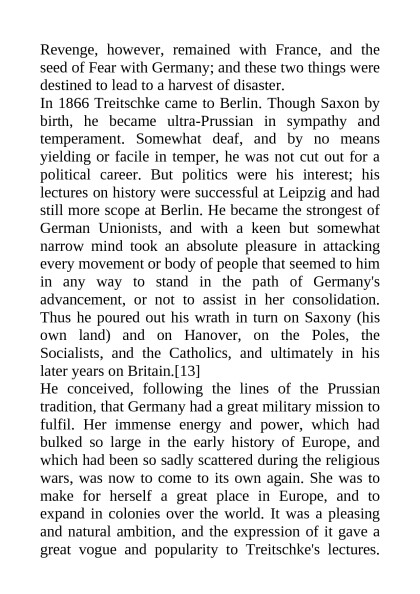 Revenge, however, remained with France, and the seed of Fear with Germany; and these two things were destined to lead to a harvest of disaster.

In 1866 Treitschke came to Berlin. Though Saxon by birth, he became ultra-Prussian in sympathy and temperament. Somewhat deaf, and by no means yielding or facile in temper, he was not cut out for a political career. But politics were his interest; his lectures on history were successful at Leipzig and had still more scope at Berlin. He became the strongest of German Unionists, and with a keen but somewhat narrow mind took an absolute pleasure in attacking every movement or body of people that seemed to him in any way to stand in the path of Germany's advancement, or not to assist in her consolidation. Thus he poured out his wrath in turn on Saxony (his own land) and on Hanover, on the Poles, the Socialists, and the Catholics, and ultimately in his later years on Britain.[13]

He conceived, following the lines of the Prussian tradition, that Germany had a great military mission to fulfil. Her immense energy and power, which had bulked so large in the early history of Europe, and which had been so sadly scattered during the religious wars, was now to come to its own again. She was to make for herself a great place in Europe, and to expand in colonies over the world. It was a pleasing and natural ambition, and the expression of it gave a great vogue and popularity to Treitschke's lectures.